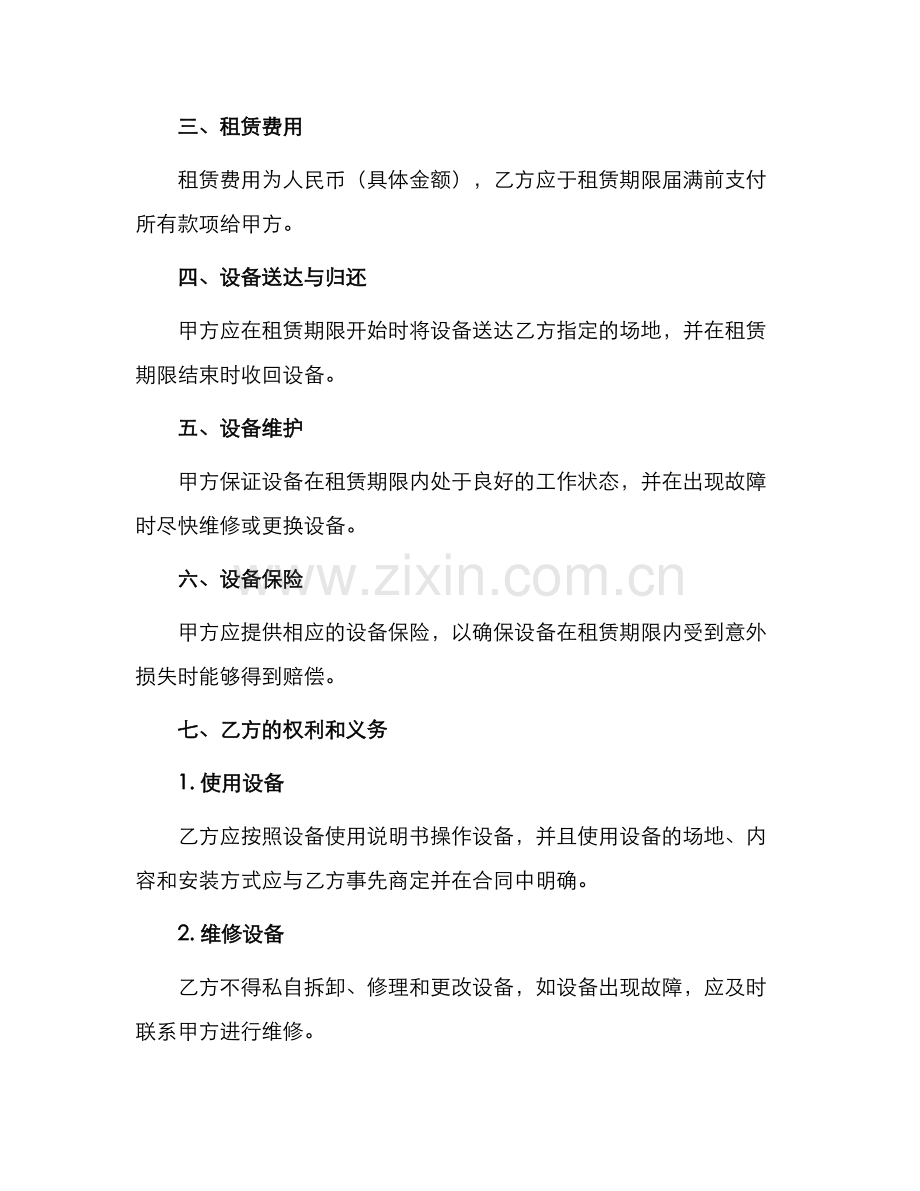 三、租赁费用

租赁费用为人民币（具体金额），乙方应于租赁期限届满前支付所有款项给甲方。

四、设备送达与归还

甲方应在租赁期限开始时将设备送达乙方指定的场地，并在租赁期限结束时收回设备。

五、设备维护

甲方保证设备在租赁期限内处于良好的工作状态，并在出现故障时尽快维修或更换设备。

六、设备保险

www.zixin.com.cn

甲方应提供相应的设备保险，以确保设备在租赁期限内受到意外损失时能够得到赔偿。

七、乙方的权利和义务

1. 使用设备

乙方应按照设备使用说明书操作设备，并且使用设备的场地、内容和安装方式应与乙方事先商定并在合同中明确。

2. 维修设备

乙方不得私自拆卸、修理和更改设备，如设备出现故障，应及时联系甲方进行维修。